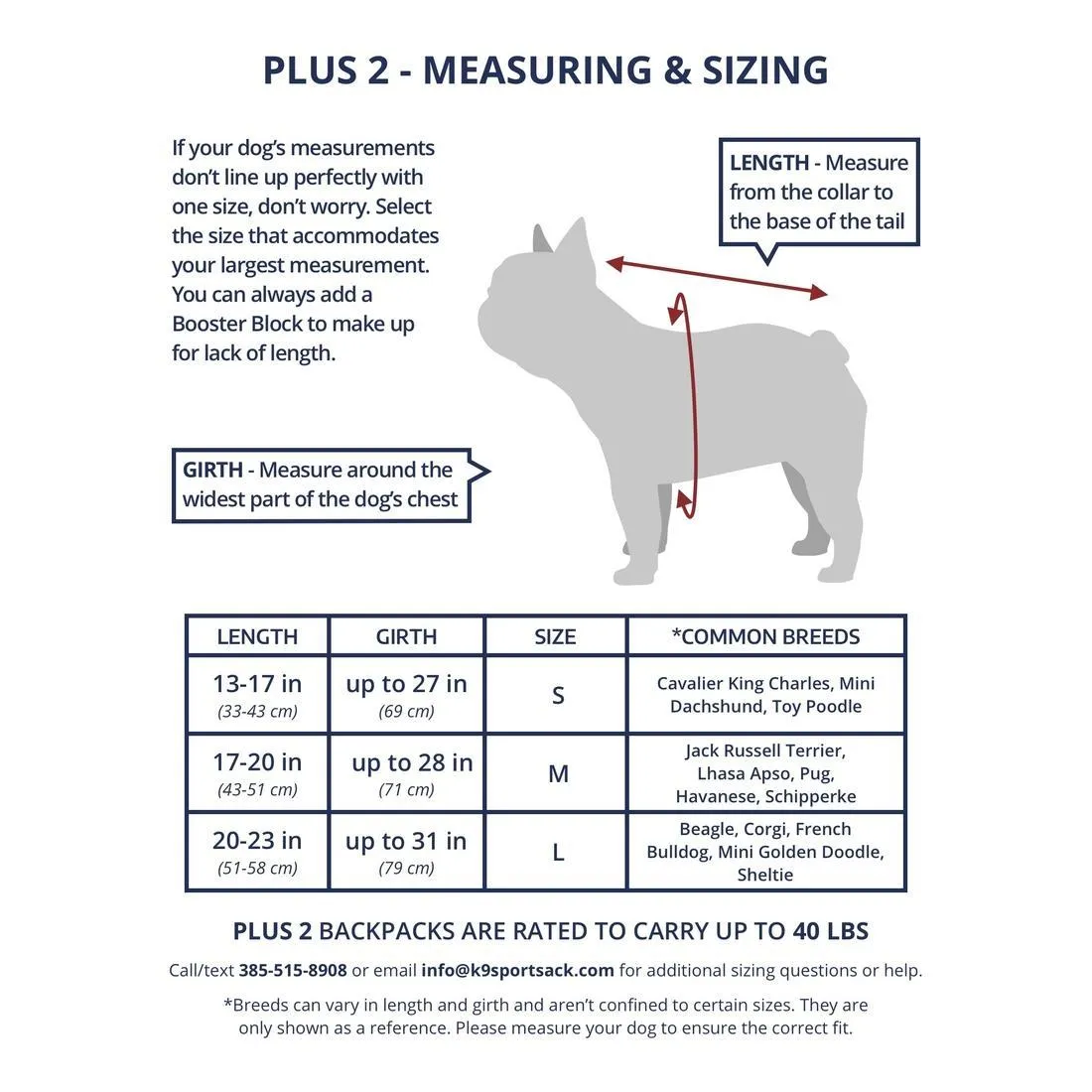 PLUS 2 - MEASURING & SIZING

If your dog's measurements don't line up perfectly with one size, don't worry. Select the size that accommodates your largest measurement. You can always add a Booster Block to make up for lack of length.

LENGTH - Measure from the collar to the base of the tail

GIRTH - Measure around the widest part of the dog's chest

| LENGTH | GIRTH | SIZE | *COMMON BREEDS |
|---|---|---|---|
| 13-17 in (33-43 cm) | up to 27 in (69 cm) | S | Cavalier King Charles, Mini Dachshund, Toy Poodle |
| 17-20 in (43-51 cm) | up to 28 in (71 cm) | M | Jack Russell Terrier, Lhasa Apso, Pug, Havanese, Schipperke |
| 20-23 in (51-58 cm) | up to 31 in (79 cm) | L | Beagle, Corgi, French Bulldog, Mini Golden Doodle, Sheltie |

PLUS 2 BACKPACKS ARE RATED TO CARRY UP TO 40 LBS

Call/text 385-515-8908 or email info@k9sportsack.com for additional sizing questions or help.

*Breeds can vary in length and girth and aren't confined to certain sizes. They are only shown as a reference. Please measure your dog to ensure the correct fit.